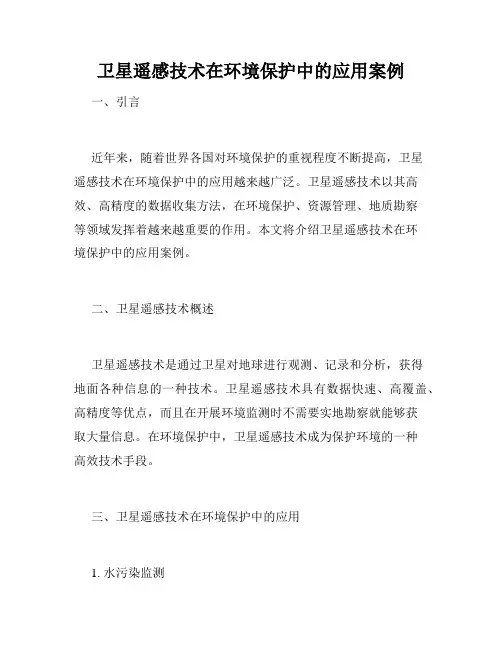 卫星遥感技术在环境保护中的应用案例

一、引言

近年来，随着世界各国对环境保护的重视程度不断提高，卫星遥感技术在环境保护中的应用越来越广泛。卫星遥感技术以其高效、高精度的数据收集方法，在环境保护、资源管理、地质勘察等领域发挥着越来越重要的作用。本文将介绍卫星遥感技术在环境保护中的应用案例。

二、卫星遥感技术概述

卫星遥感技术是通过卫星对地球进行观测、记录和分析，获得地面各种信息的一种技术。卫星遥感技术具有数据快速、高覆盖、高精度等优点，而且在开展环境监测时不需要实地勘察就能够获取大量信息。在环境保护中，卫星遥感技术成为保护环境的一种高效技术手段。

三、卫星遥感技术在环境保护中的应用

1. 水污染监测